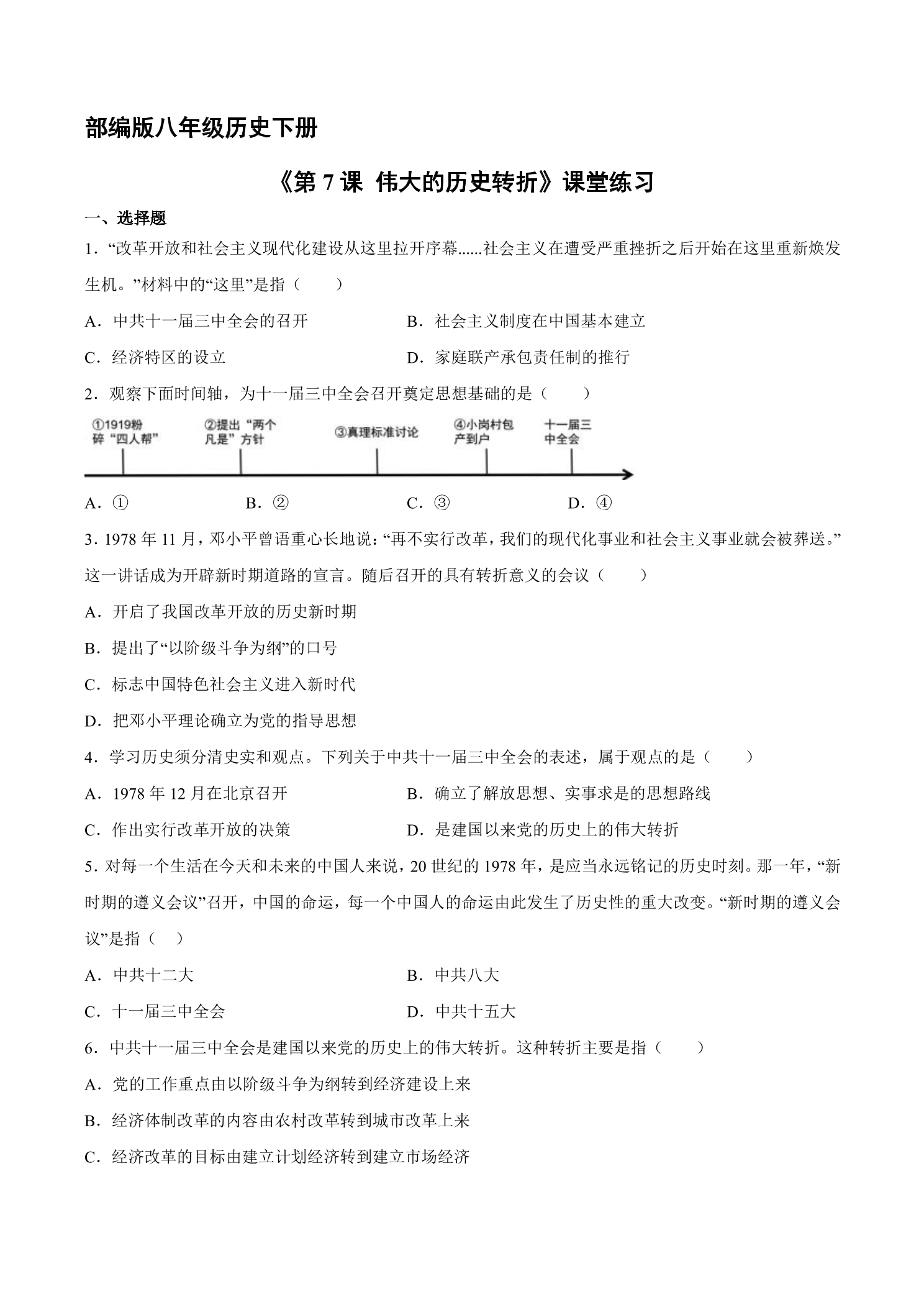 部编版八年级历史下册

《第7课 伟大的历史转折》课堂练习

一、选择题

1．“改革开放和社会主义现代化建设从这里拉开序幕......社会主义在遭受严重挫折之后开始在这里重新焕发生机。”材料中的“这里”是指（　　）

A．中共十一届三中全会的召开　　B．社会主义制度在中国基本建立

C．经济特区的设立　　D．家庭联产承包责任制的推行

2．观察下面时间轴，为十一届三中全会召开奠定思想基础的是（　　）

①1919粉碎“四人帮”

②提出“两个凡是”方针

③真理标准讨论

④小岗村包产到户

十一届三中全会

A．①　　B．②　　C．③　　D．④

3．1978年11月，邓小平曾语重心长地说：“再不实行改革，我们的现代化事业和社会主义事业就会被葬送。”这一讲话成为开辟新时期道路的宣言。随后召开的具有转折意义的会议（　　）

A．开启了我国改革开放的历史新时期

B．提出了“以阶级斗争为纲”的口号

C．标志中国特色社会主义进入新时代

D．把邓小平理论确立为党的指导思想

4．学习历史须分清史实和观点。下列关于中共十一届三中全会的表述，属于观点的是（　　）

A．1978年12月在北京召开　　B．确立了解放思想、实事求是的思想路线

C．作出实行改革开放的决策　　D．是建国以来党的历史上的伟大转折

5．对每一个生活在今天和未来的中国人来说，20世纪的1978年，是应当永远铭记的历史时刻。那一年，“新时期的遵义会议”召开，中国的命运，每一个中国人的命运由此发生了历史性的重大改变。“新时期的遵义会议”是指（　）

A．中共十二大　　B．中共八大

C．十一届三中全会　　D．中共十五大

6．中共十一届三中全会是建国以来党的历史上的伟大转折。这种转折主要是指（　　）

A．党的工作重点由以阶级斗争为纲转到经济建设上来

B．经济体制改革的内容由农村改革转到城市改革上来

C．经济改革的目标由建立计划经济转到建立市场经济